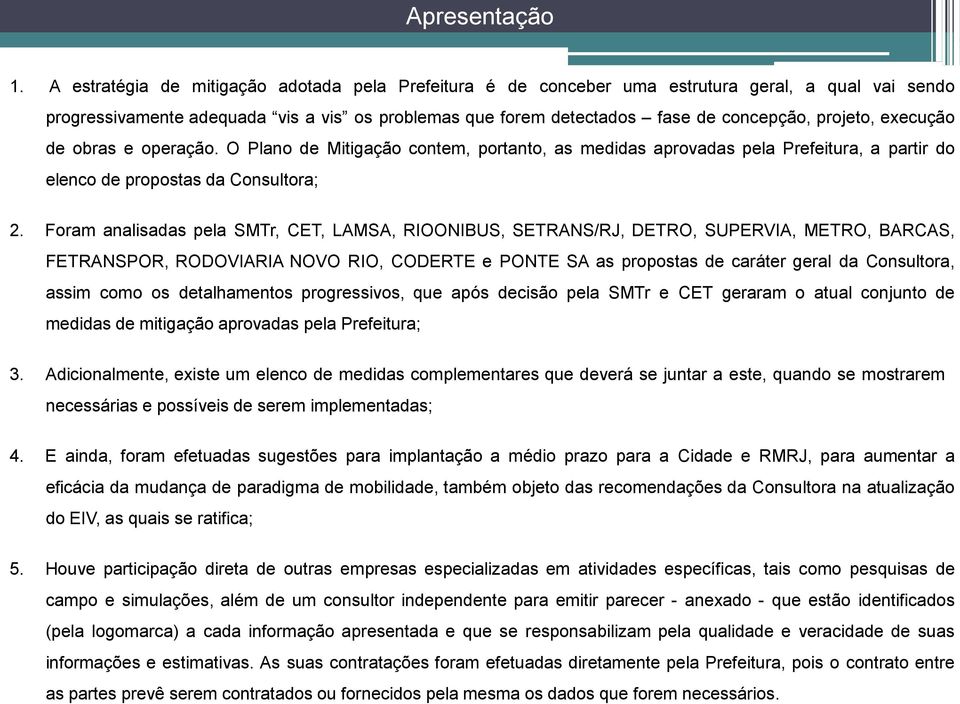 Apresentação

1. A estratégia de mitigação adotada pela Prefeitura é de conceber uma estrutura geral, a qual vai sendo progressivamente adequada “vis a vis” os problemas que forem detectados – fase de concepção, projeto, execução de obras e operação. O Plano de Mitigação contem, portanto, as medidas aprovadas pela Prefeitura, a partir do elenco de propostas da Consultora;

2. Foram analisadas pela SMTr, CET, LAMSA, RIOONIBUS, SETRANS/RJ, DETRO, SUPERVIA, METRO, BARCAS, FETRANSPOR, RODOVIARIA NOVO RIO, CODERTE e PONTE SA as propostas de caráter geral da Consultora, assim como os detalhamentos progressivos, que após decisão pela SMTr e CET geraram o atual conjunto de medidas de mitigação aprovadas pela Prefeitura;

3. Adicionalmente, existe um elenco de medidas complementares que deverá se juntar a este, quando se mostrarem necessárias e possíveis de serem implementadas;

4. E ainda, foram efetuadas sugestões para implantação a médio prazo para a Cidade e RMRJ, para aumentar a eficácia da mudança de paradigma de mobilidade, também objeto das recomendações da Consultora na atualização do EIV, as quais se ratifica;

5. Houve participação direta de outras empresas especializadas em atividades específicas, tais como pesquisas de campo e simulações, além de um consultor independente para emitir parecer - anexado - que estão identificados (pela logomarca) a cada informação apresentada e que se responsabilizam pela qualidade e veracidade de suas informações e estimativas. As suas contratações foram efetuadas diretamente pela Prefeitura, pois o contrato entre as partes prevê serem contratados ou fornecidos pela mesma os dados que forem necessários.